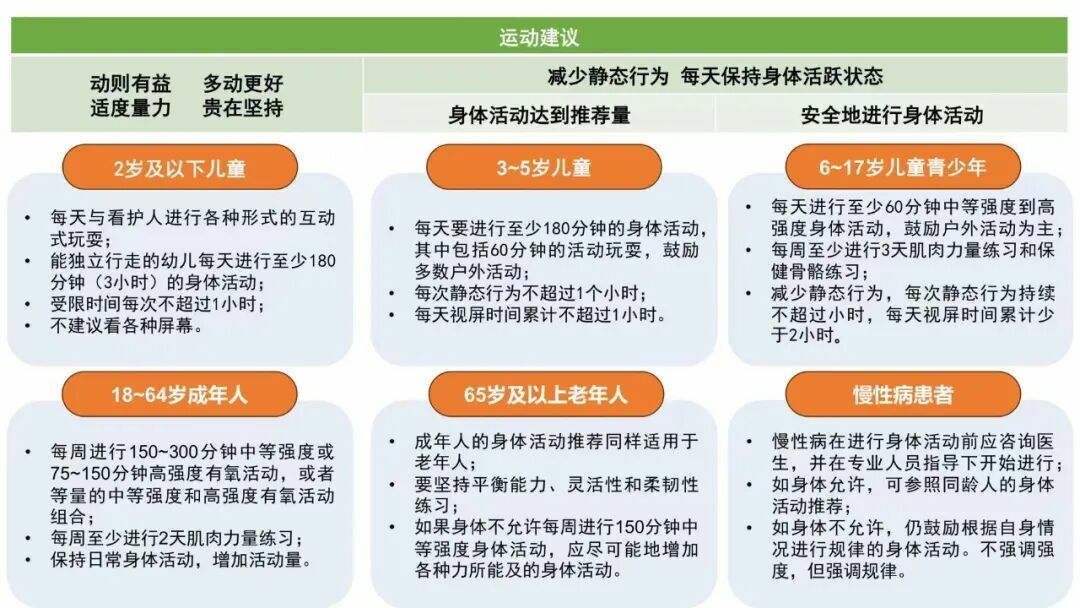 运动建议

动则有益　多动更好
适度量力　贵在坚持

减少静态行为 每天保持身体活跃状态

身体活动达到推荐量

安全地进行身体活动

2岁及以下儿童

• 每天与看护人进行各种形式的互动式玩耍；
• 能独立行走的幼儿每天进行至少180分钟（3小时）的身体活动；
• 受限时间每次不超过1小时；
• 不建议看各种屏幕。

3~5岁儿童

• 每天要进行至少180分钟的身体活动，其中包括60分钟的活动玩耍，鼓励多数户外活动；
• 每次静态行为不超过1个小时；
• 每天视屏时间累计不超过1小时。

6~17岁儿童青少年

• 每天进行至少60分钟中等强度到高强度身体活动，鼓励户外活动为主；
• 每周至少进行3天肌肉力量练习和保健骨骼练习；
• 减少静态行为，每次静态行为持续不超过小时，每天视屏时间累计少于2小时。

18~64岁成年人

• 每周进行150~300分钟中等强度或75~150分钟高强度有氧活动，或者等量的中等强度和高强度有氧活动组合；
• 每周至少进行2天肌肉力量练习；
• 保持日常身体活动，增加活动量。

65岁及以上老年人

• 成年人的身体活动推荐同样适用于老年人；
• 要坚持平衡能力、灵活性和柔韧性练习；
• 如果身体不允许每周进行150分钟中等强度身体活动，应尽可能地增加各种力所能及的身体活动。

慢性病患者

• 慢性病在进行身体活动前应咨询医生，并在专业人员指导下开始进行；
• 如身体允许，可参照同龄人的身体活动推荐；
• 如身体不允许，仍鼓励根据自身情况进行规律的身体活动。不强调强度，但强调规律。